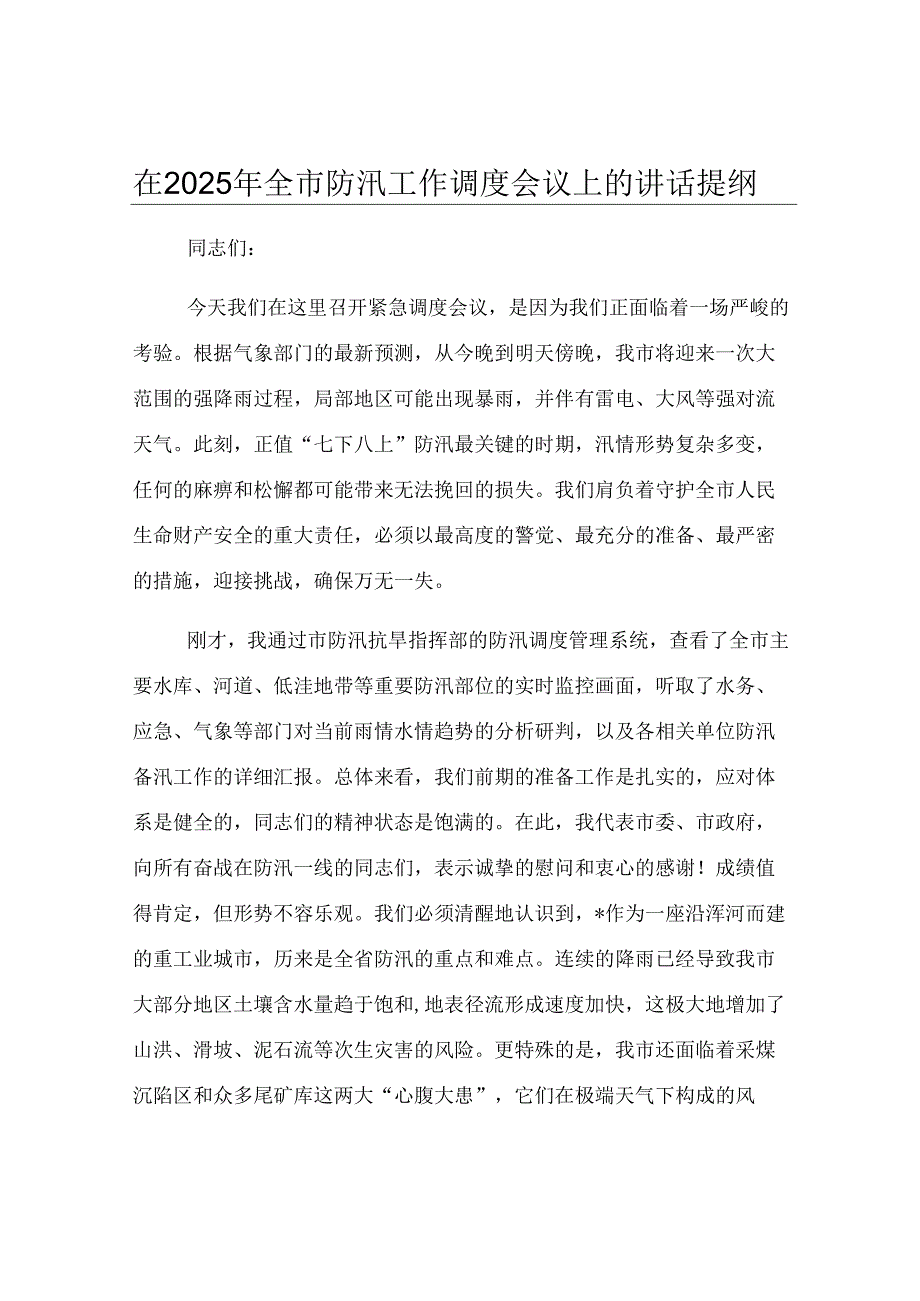 在2025年全市防汛工作调度会议上的讲话提纲

同志们：

今天我们在这里召开紧急调度会议，是因为我们正面临着一场严峻的考验。根据气象部门的最新预测，从今晚到明天傍晚，我市将迎来一次大范围的强降雨过程，局部地区可能出现暴雨，并伴有雷电、大风等强对流天气。此刻，正值“七下八上”防汛最关键的时期，汛情形势复杂多变，任何的麻痹和松懈都可能带来无法挽回的损失。我们肩负着守护全市人民生命财产安全的重大责任，必须以最高度的警觉、最充分的准备、最严密的措施，迎接挑战，确保万无一失。

刚才，我通过市防汛抗旱指挥部的防汛调度管理系统，查看了全市主要水库、河道、低洼地带等重要防汛部位的实时监控画面，听取了水务、应急、气象等部门对当前雨情水情趋势的分析研判，以及各相关单位防汛备汛工作的详细汇报。总体来看，我们前期的准备工作是扎实的，应对体系是健全的，同志们的精神状态是饱满的。在此，我代表市委、市政府，向所有奋战在防汛一线的同志们，表示诚挚的慰问和衷心的感谢！成绩值得肯定，但形势不容乐观。我们必须清醒地认识到，*作为一座沿浑河而建的重工业城市，历来是全省防汛的重点和难点。连续的降雨已经导致我市大部分地区土壤含水量趋于饱和，地表径流形成速度加快，这极大地增加了山洪、滑坡、泥石流等次生灾害的风险。更特殊的是，我市还面临着采煤沉陷区和众多尾矿库这两大“心腹大患”，它们在极端天气下构成的风